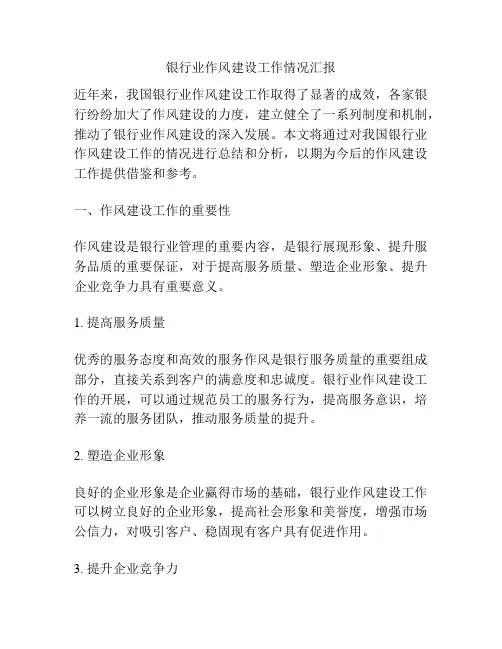 银行业作风建设工作情况汇报

近年来，我国银行业作风建设工作取得了显著的成效，各家银行纷纷加大了作风建设的力度，建立健全了一系列制度和机制，推动了银行业作风建设的深入发展。本文将通过对我国银行业作风建设工作的情况进行总结和分析，以期为今后的作风建设工作提供借鉴和参考。

一、作风建设工作的重要性

作风建设是银行业管理的重要内容，是银行展现形象、提升服务品质的重要保证，对于提高服务质量、塑造企业形象、提升企业竞争力具有重要意义。

1. 提高服务质量

优秀的服务态度和高效的服务作风是银行服务质量的重要组成部分，直接关系到客户的满意度和忠诚度。银行业作风建设工作的开展，可以通过规范员工的服务行为，提高服务意识，培养一流的服务团队，推动服务质量的提升。

2. 塑造企业形象

良好的企业形象是企业赢得市场的基础，银行业作风建设工作可以树立良好的企业形象，提高社会形象和美誉度，增强市场公信力，对吸引客户、稳固现有客户具有促进作用。

3. 提升企业竞争力